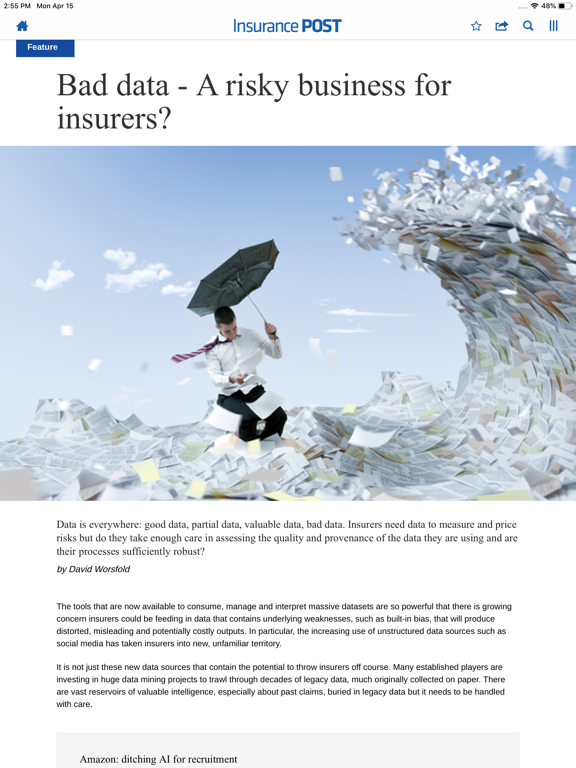 2:55 PM Mon Apr 15

48%

Insurance POST

Feature

Bad data - A risky business for insurers?

Data is everywhere: good data, partial data, valuable data, bad data. Insurers need data to measure and price risks but do they take enough care in assessing the quality and provenance of the data they are using and are their processes sufficiently robust?

by David Worsfold

The tools that are now available to consume, manage and interpret massive datasets are so powerful that there is growing concern insurers could be feeding in data that contains underlying weaknesses, such as built-in bias, that will produce distorted, misleading and potentially costly outputs. In particular, the increasing use of unstructured data sources such as social media has taken insurers into new, unfamiliar territory.

It is not just these new data sources that contain the potential to throw insurers off course. Many established players are investing in huge data mining projects to trawl through decades of legacy data, much originally collected on paper. There are vast reservoirs of valuable intelligence, especially about past claims, buried in legacy data but it needs to be handled with care.

Amazon: ditching AI for recruitment